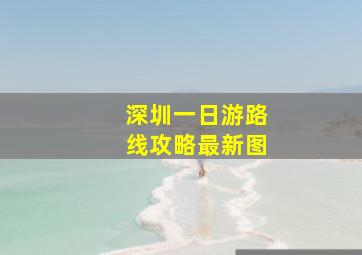 深圳一日游路线攻略最新图